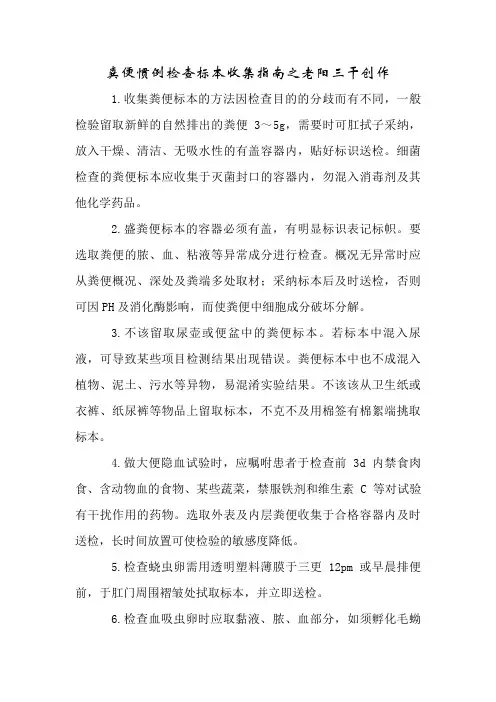 粪便惯例检查标本收集指南之老阳三干创作

1.收集粪便标本的方法因检查目的的分歧而有不同，一般检验留取新鲜的自然排出的粪便 3～5g，需要时可肛拭子采纳，放入干燥、清洁、无吸水性的有盖容器内，贴好标识送检。细菌检查的粪便标本应收集于灭菌封口的容器内，勿混入消毒剂及其他化学药品。

2.盛粪便标本的容器必须有盖，有明显标识表记标帜。要选取粪便的脓、血、粘液等异常成分进行检查。概况无异常时应从粪便概况、深处及粪端多处取材；采纳标本后及时送检，否则可因PH及消化酶影响，而使粪便中细胞成分破坏分解。

3.不该留取尿壶或便盆中的粪便标本。若标本中混入尿液，可导致某些项目检测结果出现错误。粪便标本中也不成混入植物、泥土、污水等异物，易混淆实验结果。不该该从卫生纸或衣裤、纸尿裤等物品上留取标本，不克不及用棉签有棉絮端挑取标本。

4.做大便隐血试验时，应嘱咐患者于检查前 3d 内禁食肉食、含动物血的食物、某些蔬菜，禁服铁剂和维生素 C 等对试验有干扰作用的药物。选取外表及内层粪便收集于合格容器内及时送检，长时间放置可使检验的敏感度降低。

5.检查蛲虫卵需用透明塑料薄膜于三更 12pm 或早晨排便前，于肛门周围褶皱处拭取标本，并立即送检。

6.检查血吸虫卵时应取黏液、脓、血部分，如须孵化毛蚴